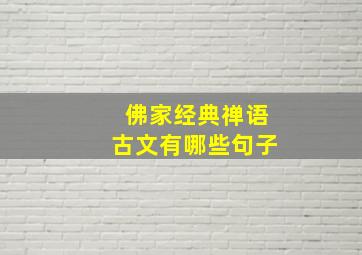 佛家经典禅语
古文有哪些句子